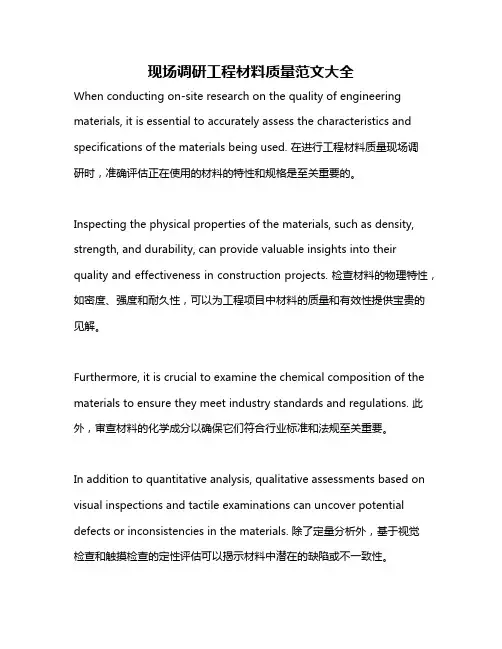 现场调研工程材料质量范文大全

When conducting on-site research on the quality of engineering materials, it is essential to accurately assess the characteristics and specifications of the materials being used. 在进行工程材料质量现场调研时，准确评估正在使用的材料的特性和规格是至关重要的。

Inspecting the physical properties of the materials, such as density, strength, and durability, can provide valuable insights into their quality and effectiveness in construction projects. 检查材料的物理特性，如密度、强度和耐久性，可以为工程项目中材料的质量和有效性提供宝贵的见解。

Furthermore, it is crucial to examine the chemical composition of the materials to ensure they meet industry standards and regulations. 此外，审查材料的化学成分以确保它们符合行业标准和法规至关重要。

In addition to quantitative analysis, qualitative assessments based on visual inspections and tactile examinations can uncover potential defects or inconsistencies in the materials. 除了定量分析外，基于视觉检查和触摸检查的定性评估可以揭示材料中潜在的缺陷或不一致性。